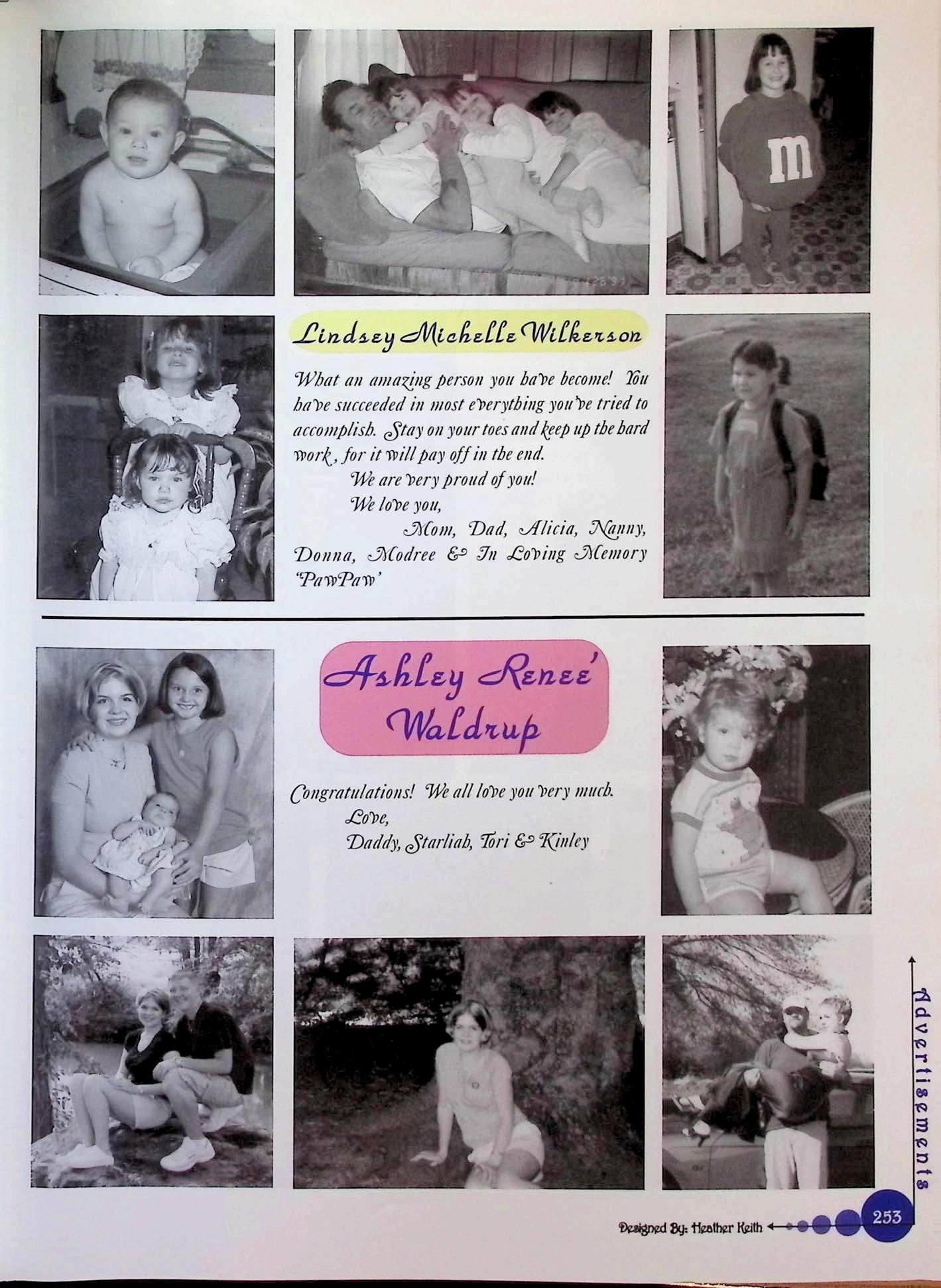 m

Lindsey Michelle Wilkerson

What an amazing person you have become! You have succeeded in most everything you've tried to accomplish. Stay on your toes and keep up the hard work, for it will pay off in the end.
We are very proud of you!
We love you,
Mom, Dad, Alicia, Nanny, Donna, Modree & In Loving Memory 'PawPaw'

Ashley Renee' Waldrup

Congratulations! We all love you very much.
Love,
Daddy, Starliah, Tori & Kinley

Advertisements

Designed By: Heather Keith

253